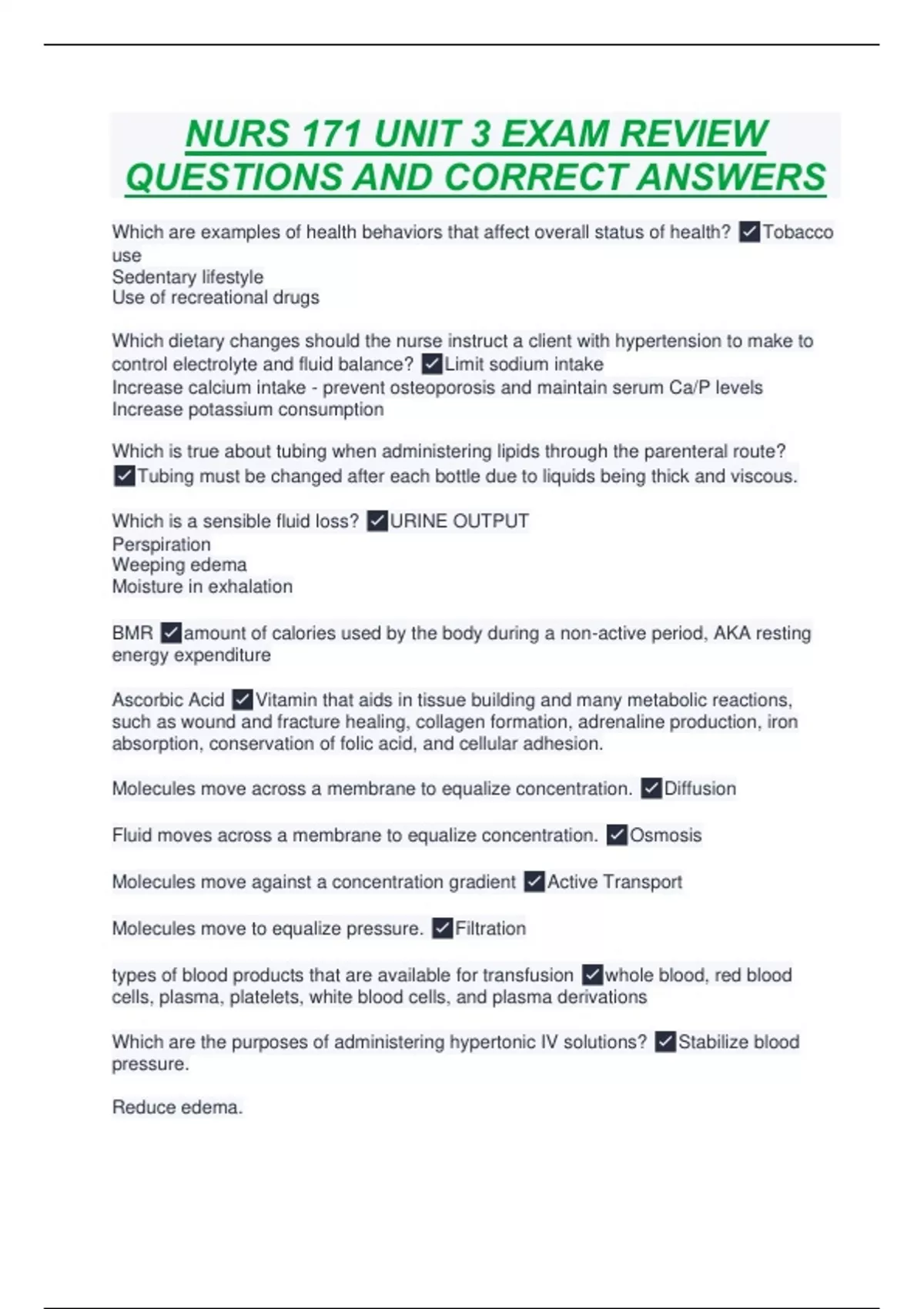 NURS 171 UNIT 3 EXAM REVIEW QUESTIONS AND CORRECT ANSWERS

Which are examples of health behaviors that affect overall status of health? ✓Tobacco use
Sedentary lifestyle
Use of recreational drugs

Which dietary changes should the nurse instruct a client with hypertension to make to control electrolyte and fluid balance? ✓Limit sodium intake
Increase calcium intake - prevent osteoporosis and maintain serum Ca/P levels
Increase potassium consumption

Which is true about tubing when administering lipids through the parenteral route? ✓Tubing must be changed after each bottle due to liquids being thick and viscous.

Which is a sensible fluid loss? ✓URINE OUTPUT
Perspiration
Weeping edema
Moisture in exhalation

BMR ✓amount of calories used by the body during a non-active period, AKA resting energy expenditure

Ascorbic Acid ✓Vitamin that aids in tissue building and many metabolic reactions, such as wound and fracture healing, collagen formation, adrenaline production, iron absorption, conservation of folic acid, and cellular adhesion.

Molecules move across a membrane to equalize concentration. ✓Diffusion

Fluid moves across a membrane to equalize concentration. ✓Osmosis

Molecules move against a concentration gradient ✓Active Transport

Molecules move to equalize pressure. ✓Filtration

types of blood products that are available for transfusion ✓whole blood, red blood cells, plasma, platelets, white blood cells, and plasma derivations

Which are the purposes of administering hypertonic IV solutions? ✓Stabilize blood pressure.

Reduce edema.